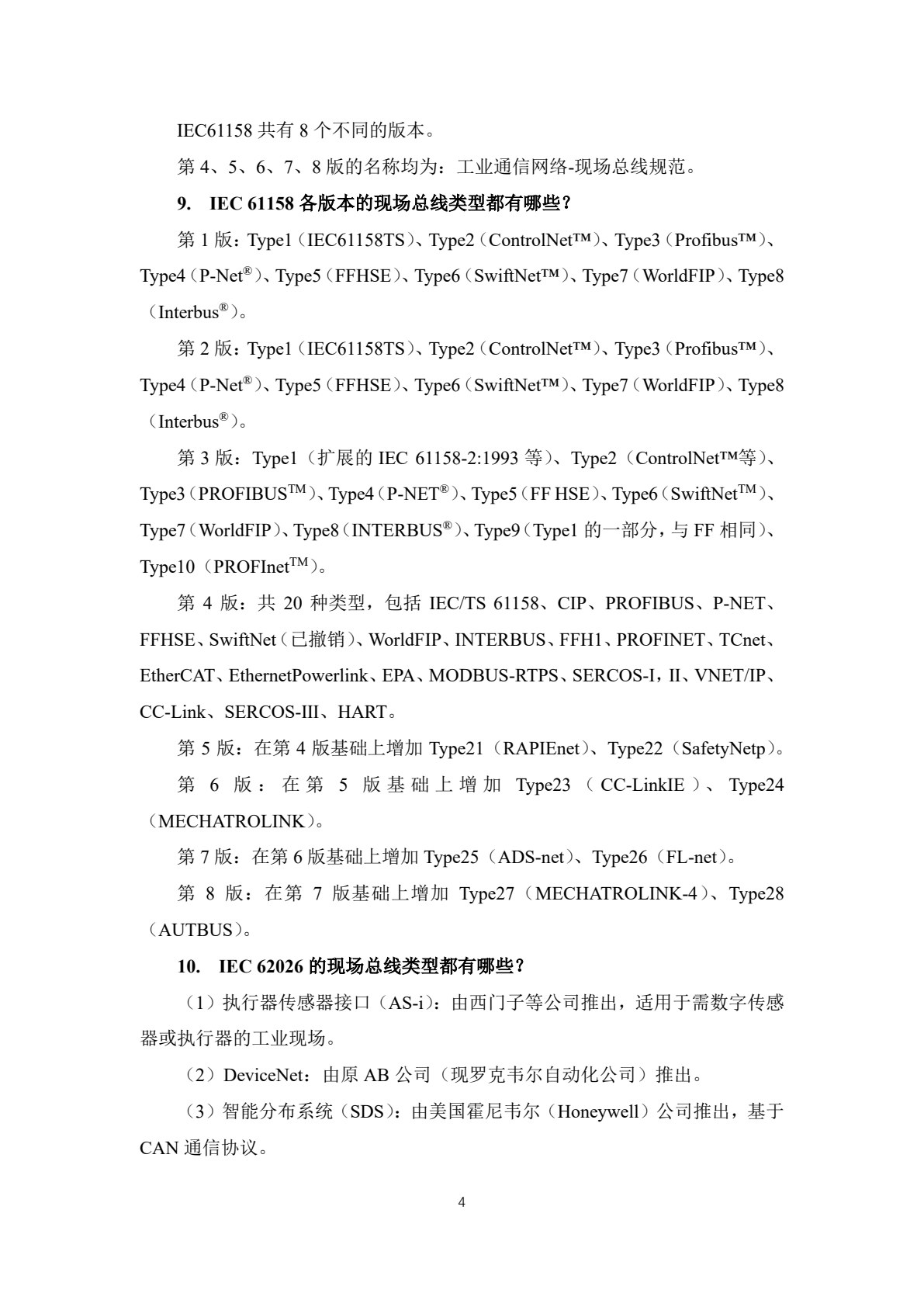 IEC61158 共有 8 个不同的版本。

第 4、5、6、7、8 版的名称均为：工业通信网络-现场总线规范。

9. IEC 61158 各版本的现场总线类型都有哪些？

第 1 版：Type1（IEC61158TS）、Type2（ControlNet™）、Type3（Profibus™）、Type4（P-Net®）、Type5（FFHSE）、Type6（SwiftNet™）、Type7（WorldFIP）、Type8（Interbus®）。

第 2 版：Type1（IEC61158TS）、Type2（ControlNet™）、Type3（Profibus™）、Type4（P-Net®）、Type5（FFHSE）、Type6（SwiftNet™）、Type7（WorldFIP）、Type8（Interbus®）。

第 3 版：Type1（扩展的 IEC 61158-2:1993 等）、Type2（ControlNet™等）、Type3（PROFIBUS™）、Type4（P-NET®）、Type5（FF HSE）、Type6（SwiftNet™）、Type7（WorldFIP）、Type8（INTERBUS®）、Type9（Type1 的一部分，与 FF 相同）、Type10（PROFInet™）。

第 4 版：共 20 种类型，包括 IEC/TS 61158、CIP、PROFIBUS、P-NET、FFHSE、SwiftNet（已撤销）、WorldFIP、INTERBUS、FFH1、PROFINET、TCnet、EtherCAT、EthernetPowerlink、EPA、MODBUS-RTPS、SERCOS-I，II、VNET/IP、CC-Link、SERCOS-III、HART。

第 5 版：在第 4 版基础上增加 Type21（RAPIEnet）、Type22（SafetyNetp）。

第 6 版：在第 5 版基础上增加 Type23（CC-LinkIE）、Type24（MECHATROLINK）。

第 7 版：在第 6 版基础上增加 Type25（ADS-net）、Type26（FL-net）。

第 8 版：在第 7 版基础上增加 Type27（MECHATROLINK-4）、Type28（AUTBUS）。

10. IEC 62026 的现场总线类型都有哪些？

（1）执行器传感器接口（AS-i）：由西门子等公司推出，适用于需数字传感器或执行器的工业现场。

（2）DeviceNet：由原 AB 公司（现罗克韦尔自动化公司）推出。

（3）智能分布系统（SDS）：由美国霍尼韦尔（Honeywell）公司推出，基于 CAN 通信协议。

4